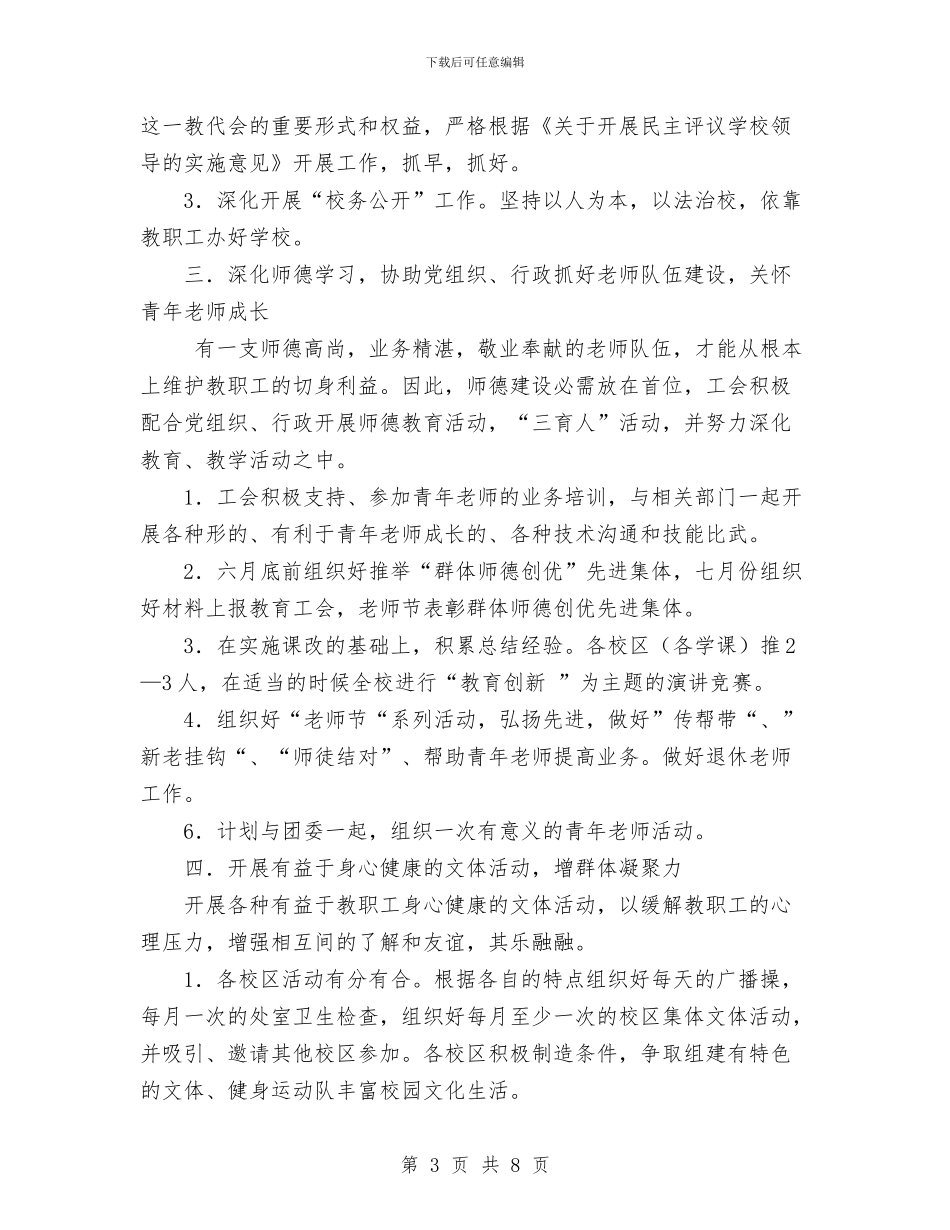 下载后可任意编辑

这一教代会的重要形式和权益，严格根据《关于开展民主评议学校领导的实施意见》开展工作，抓早，抓好。

3．深化开展“校务公开”工作。坚持以人为本，以法治校，依靠教职工办好学校。

三．深化师德学习，协助党组织、行政抓好老师队伍建设，关怀青年老师成长

有一支师德高尚，业务精湛，敬业奉献的老师队伍，才能从根本上维护教职工的切身利益。因此，师德建设必需放在首位，工会积极配合党组织、行政开展师德教育活动，“三育人”活动，并努力深化教育、教学活动之中。

1．工会积极支持、参加青年老师的业务培训，与相关部门一起开展各种形的、有利于青年老师成长的、各种技术沟通和技能比武。

2．六月底前组织好推举“群体师德创优”先进集体，七月份组织好材料上报教育工会，老师节表彰群体师德创优先进集体。

3．在实施课改的基础上，积累总结经验。各校区（各学课）推2—3人，在适当的时候全校进行“教育创新 ”为主题的演讲竞赛。

4．组织好“老师节“系列活动，弘扬先进，做好”传帮带“、”新老挂钩“、“师徒结对”、帮助青年老师提高业务。做好退休老师工作。

6．计划与团委一起，组织一次有意义的青年老师活动。

四．开展有益于身心健康的文体活动，增群体凝聚力

开展各种有益于教职工身心健康的文体活动，以缓解教职工的心理压力，增强相互间的了解和友谊，其乐融融。

1．各校区活动有分有合。根据各自的特点组织好每天的广播操，每月一次的处室卫生检查，组织好每月至少一次的校区集体文体活动，并吸引、邀请其他校区参加。各校区积极制造条件，争取组建有特色的文体、健身运动队丰富校园文化生活。

第 3 页 共 8 页